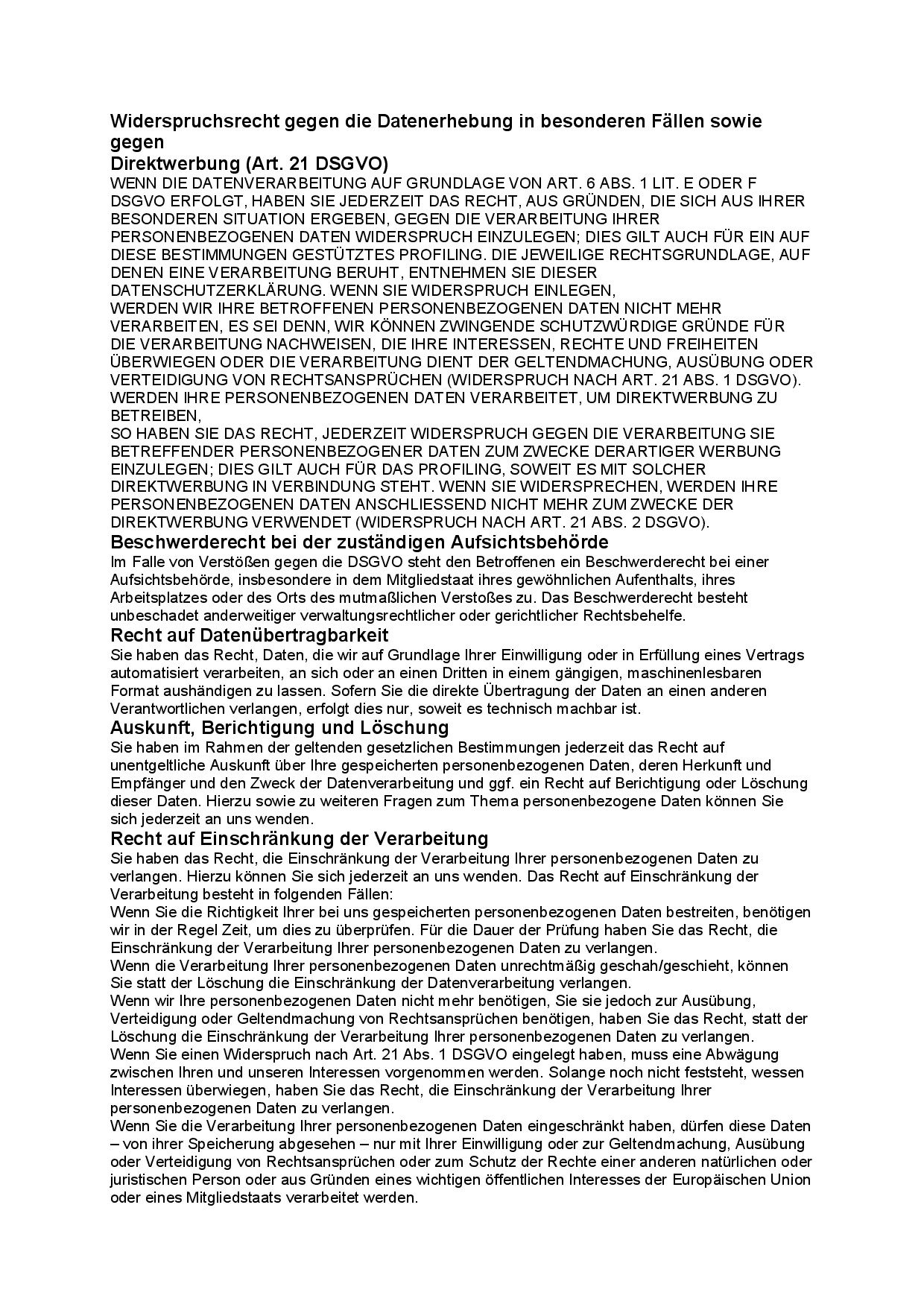 Widerspruchsrecht gegen die Datenerhebung in besonderen Fällen sowie gegen
Direktwerbung (Art. 21 DSGVO)
WENN DIE DATENVERARBEITUNG AUF GRUNDLAGE VON ART. 6 ABS. 1 LIT. E ODER F DSGVO ERFOLGT, HABEN SIE JEDERZEIT DAS RECHT, AUS GRÜNDEN, DIE SICH AUS IHRER BESONDEREN SITUATION ERGEBEN, GEGEN DIE VERARBEITUNG IHRER PERSONENBEZOGENEN DATEN WIDERSPRUCH EINZULEGEN; DIES GILT AUCH FÜR EIN AUF DIESE BESTIMMUNGEN GESTÜTZTES PROFILING. DIE JEWEILIGE RECHTSGRUNDLAGE, AUF DENEN EINE VERARBEITUNG BERUHT, ENTNEHMEN SIE DIESER DATENSCHUTZERKLÄRUNG. WENN SIE WIDERSPRUCH EINLEGEN,
WERDEN WIR IHRE BETROFFENEN PERSONENBEZOGENEN DATEN NICHT MEHR VERARBEITEN, ES SEI DENN, WIR KÖNNEN ZWINGENDE SCHUTZWÜRDIGE GRÜNDE FÜR DIE VERARBEITUNG NACHWEISEN, DIE IHRE INTERESSEN, RECHTE UND FREIHEITEN ÜBERWIEGEN ODER DIE VERARBEITUNG DIENT DER GELTENDMACHUNG, AUSÜBUNG ODER VERTEIDIGUNG VON RECHTSANSPRÜCHEN (WIDERSPRUCH NACH ART. 21 ABS. 1 DSGVO).
WERDEN IHRE PERSONENBEZOGENEN DATEN VERARBEITET, UM DIREKTWERBUNG ZU BETREIBEN,
SO HABEN SIE DAS RECHT, JEDERZEIT WIDERSPRUCH GEGEN DIE VERARBEITUNG SIE BETREFFENDER PERSONENBEZOGENER DATEN ZUM ZWECKE DERARTIGER WERBUNG EINZULEGEN; DIES GILT AUCH FÜR DAS PROFILING, SOWEIT ES MIT SOLCHER DIREKTWERBUNG IN VERBINDUNG STEHT. WENN SIE WIDERSPRECHEN, WERDEN IHRE PERSONENBEZOGENEN DATEN ANSCHLIESSEND NICHT MEHR ZUM ZWECKE DER DIREKTWERBUNG VERWENDET (WIDERSPRUCH NACH ART. 21 ABS. 2 DSGVO).
Beschwerderecht bei der zuständigen Aufsichtsbehörde
Im Falle von Verstößen gegen die DSGVO steht den Betroffenen ein Beschwerderecht bei einer Aufsichtsbehörde, insbesondere in dem Mitgliedstaat ihres gewöhnlichen Aufenthalts, ihres Arbeitsplatzes oder des Orts des mutmaßlichen Verstoßes zu. Das Beschwerderecht besteht unbeschadet anderweitiger verwaltungsrechtlicher oder gerichtlicher Rechtsbehelfe.
Recht auf Datenübertragbarkeit
Sie haben das Recht, Daten, die wir auf Grundlage Ihrer Einwilligung oder in Erfüllung eines Vertrags automatisiert verarbeiten, an sich oder an einen Dritten in einem gängigen, maschinenlesbaren Format aushändigen zu lassen. Sofern Sie die direkte Übertragung der Daten an einen anderen Verantwortlichen verlangen, erfolgt dies nur, soweit es technisch machbar ist.
Auskunft, Berichtigung und Löschung
Sie haben im Rahmen der geltenden gesetzlichen Bestimmungen jederzeit das Recht auf unentgeltliche Auskunft über Ihre gespeicherten personenbezogenen Daten, deren Herkunft und Empfänger und den Zweck der Datenverarbeitung und ggf. ein Recht auf Berichtigung oder Löschung dieser Daten. Hierzu sowie zu weiteren Fragen zum Thema personenbezogene Daten können Sie sich jederzeit an uns wenden.
Recht auf Einschränkung der Verarbeitung
Sie haben das Recht, die Einschränkung der Verarbeitung Ihrer personenbezogenen Daten zu verlangen. Hierzu können Sie sich jederzeit an uns wenden. Das Recht auf Einschränkung der Verarbeitung besteht in folgenden Fällen:
Wenn Sie die Richtigkeit Ihrer bei uns gespeicherten personenbezogenen Daten bestreiten, benötigen wir in der Regel Zeit, um dies zu überprüfen. Für die Dauer der Prüfung haben Sie das Recht, die Einschränkung der Verarbeitung Ihrer personenbezogenen Daten zu verlangen.
Wenn die Verarbeitung Ihrer personenbezogenen Daten unrechtmäßig geschah/geschieht, können Sie statt der Löschung die Einschränkung der Datenverarbeitung verlangen.
Wenn wir Ihre personenbezogenen Daten nicht mehr benötigen, Sie sie jedoch zur Ausübung, Verteidigung oder Geltendmachung von Rechtsansprüchen benötigen, haben Sie das Recht, statt der Löschung die Einschränkung der Verarbeitung Ihrer personenbezogenen Daten zu verlangen.
Wenn Sie einen Widerspruch nach Art. 21 Abs. 1 DSGVO eingelegt haben, muss eine Abwägung zwischen Ihren und unseren Interessen vorgenommen werden. Solange noch nicht feststeht, wessen Interessen überwiegen, haben Sie das Recht, die Einschränkung der Verarbeitung Ihrer personenbezogenen Daten zu verlangen.
Wenn Sie die Verarbeitung Ihrer personenbezogenen Daten eingeschränkt haben, dürfen diese Daten – von ihrer Speicherung abgesehen – nur mit Ihrer Einwilligung oder zur Geltendmachung, Ausübung oder Verteidigung von Rechtsansprüchen oder zum Schutz der Rechte einer anderen natürlichen oder juristischen Person oder aus Gründen eines wichtigen öffentlichen Interesses der Europäischen Union oder eines Mitgliedstaats verarbeitet werden.